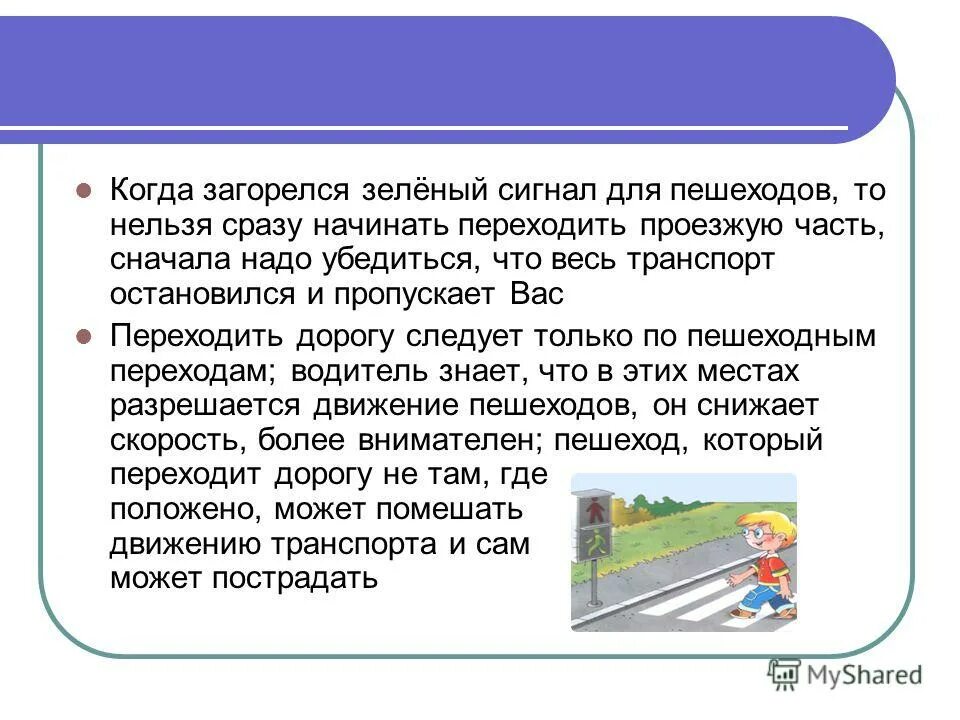 Когда загорелся зелёный сигнал для пешеходов, то нельзя сразу начинать переходить проезжую часть, сначала надо убедиться, что весь транспорт остановился и пропускает Вас

Переходить дорогу следует только по пешеходным переходам; водитель знает, что в этих местах разрешается движение пешеходов, он снижает скорость, более внимателен; пешеход, который переходит дорогу не там, где положено, может помешать движению транспорта и сам может пострадать

MyShared